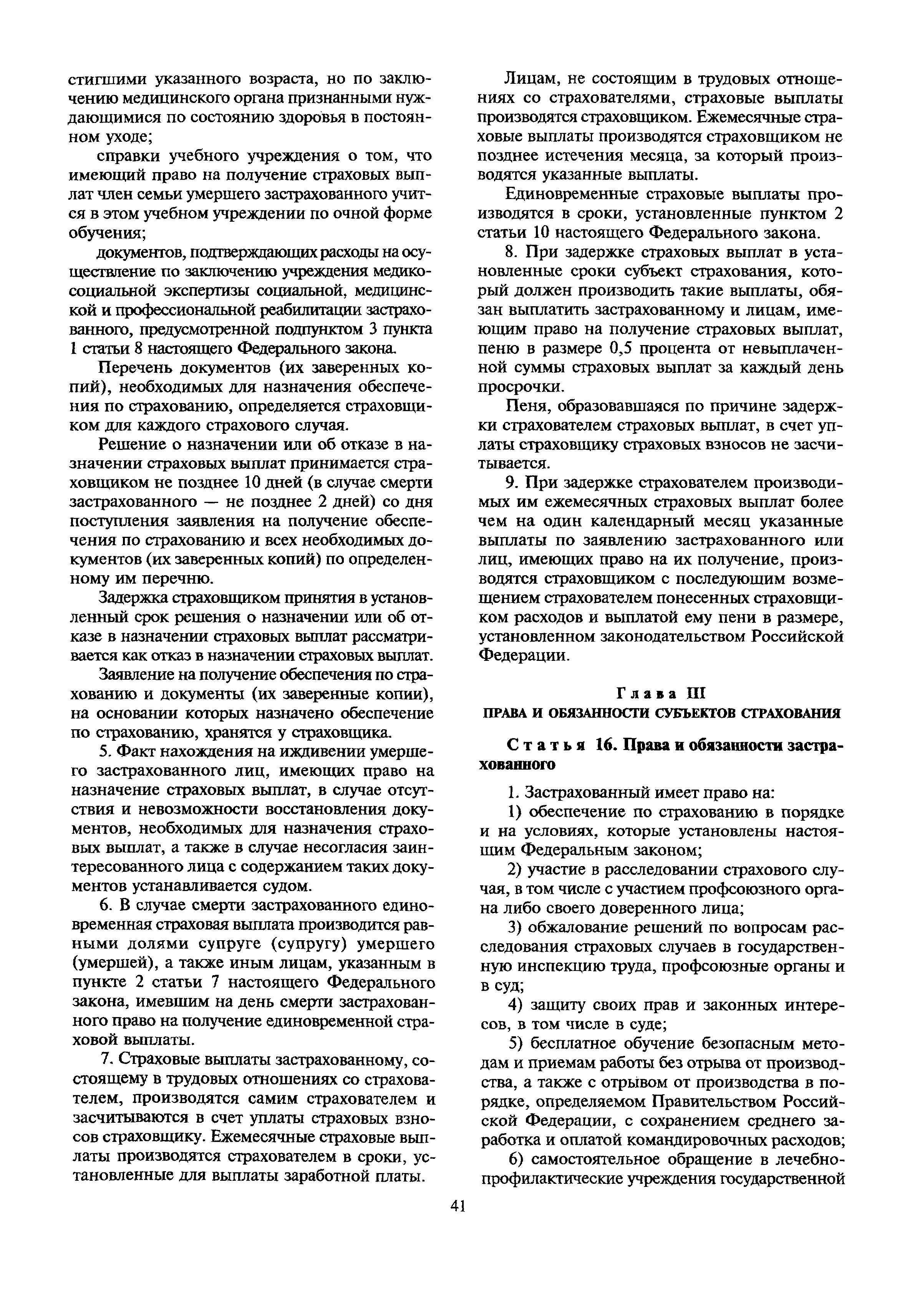 стигшими указанного возраста, но по заключению медицинского органа признанными нуждающимися по состоянию здоровья в постоянном уходе;

справки учебного учреждения о том, что имеющий право на получение страховых выплат член семьи умершего застрахованного учится в этом учебном учреждении по очной форме обучения;

документов, подтверждающих расходы на осуществление по заключению учреждения медико-социальной экспертизы социальной, медицинской и профессиональной реабилитации застрахованного, предусмотренной подпунктом 3 пункта 1 статьи 8 настоящего Федерального закона.

Перечень документов (их заверенных копий), необходимых для назначения обеспечения по страхованию, определяется страховщиком для каждого страхового случая.

Решение о назначении или об отказе в назначении страховых выплат принимается страховщиком не позднее 10 дней (в случае смерти застрахованного — не позднее 2 дней) со дня поступления заявления на получение обеспечения по страхованию и всех необходимых документов (их заверенных копий) по определенному им перечню.

Задержка страховщиком принятия в установленный срок решения о назначении или об отказе в назначении страховых выплат рассматривается как отказ в назначении страховых выплат.

Заявление на получение обеспечения по страхованию и документы (их заверенные копии), на основании которых назначено обеспечение по страхованию, хранятся у страховщика.

5. Факт нахождения на иждивении умершего застрахованного лиц, имеющих право на назначение страховых выплат, в случае отсутствия и невозможности восстановления документов, необходимых для назначения страховых выплат, а также в случае несогласия заинтересованного лица с содержанием таких документов устанавливается судом.

6. В случае смерти застрахованного единовременная страховая выплата производится равными долями супруге (супругу) умершего (умершей), а также иным лицам, указанным в пункте 2 статьи 7 настоящего Федерального закона, имевшим на день смерти застрахованного право на получение единовременной страховой выплаты.

7. Страховые выплаты застрахованному, состоящему в трудовых отношениях со страхователем, производятся самим страхователем и засчитываются в счет уплаты страховых взносов страховщику. Ежемесячные страховые выплаты производятся страхователем в сроки, установленные для выплаты заработной платы.

Лицам, не состоящим в трудовых отношениях со страхователями, страховые выплаты производятся страховщиком. Ежемесячные страховые выплаты производятся страховщиком не позднее истечения месяца, за который производятся указанные выплаты.

Единовременные страховые выплаты производятся в сроки, установленные пунктом 2 статьи 10 настоящего Федерального закона.

8. При задержке страховых выплат в установленные сроки субъект страхования, который должен производить такие выплаты, обязан выплатить застрахованному и лицам, имеющим право на получение страховых выплат, пеню в размере 0,5 процента от невыплаченной суммы страховых выплат за каждый день просрочки.

Пеня, образовавшаяся по причине задержки страхователем страховых выплат, в счет уплаты страховщику страховых взносов не засчитывается.

9. При задержке страхователем производимых им ежемесячных страховых выплат более чем на один календарный месяц указанные выплаты по заявлению застрахованного или лиц, имеющих право на их получение, производятся страховщиком с последующим возмещением страхователем понесенных страховщиком расходов и выплатой ему пени в размере, установленном законодательством Российской Федерации.

Глава III
ПРАВА И ОБЯЗАННОСТИ СУБЪЕКТОВ СТРАХОВАНИЯ

Статья 16. Права и обязанности застрахованного

1. Застрахованный имеет право на:

1) обеспечение по страхованию в порядке и на условиях, которые установлены настоящим Федеральным законом;

2) участие в расследовании страхового случая, в том числе с участием профсоюзного органа либо своего доверенного лица;

3) обжалование решений по вопросам расследования страховых случаев в государственную инспекцию труда, профсоюзные органы и в суд;

4) защиту своих прав и законных интересов, в том числе в суде;

5) бесплатное обучение безопасным методам и приемам работы без отрыва от производства, а также с отрывом от производства в порядке, определяемом Правительством Российской Федерации, с сохранением среднего заработка и оплатой командировочных расходов;

6) самостоятельное обращение в лечебно-профилактические учреждения государственной

41